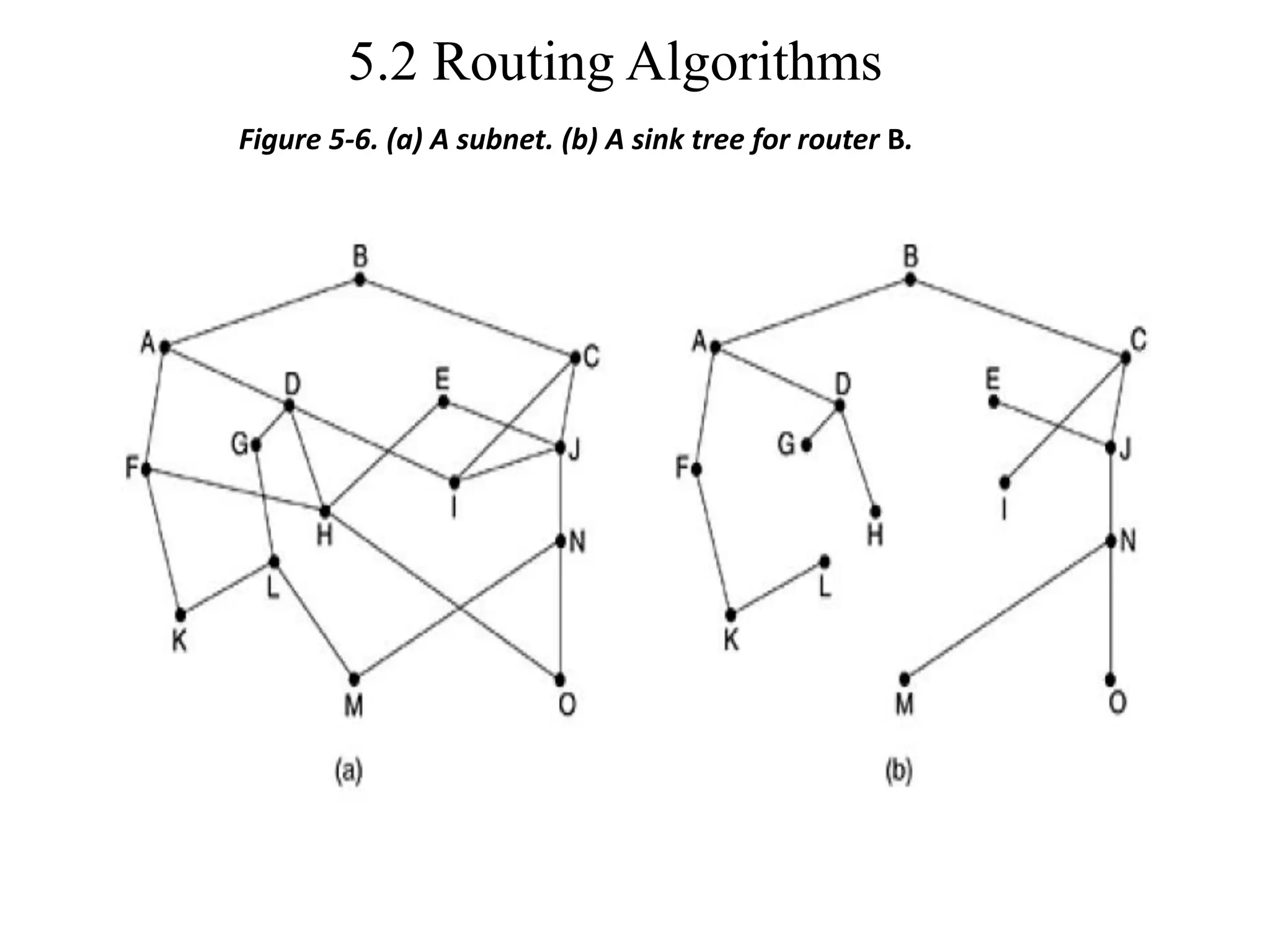 5.2 Routing Algorithms

Figure 5-6. (a) A subnet. (b) A sink tree for router B.

B
A
C
D
E
G
J
F
I
H
N
L
K
M
O
(a)

B
A
C
D
E
G
J
F
I
H
N
L
K
M
O
(b)